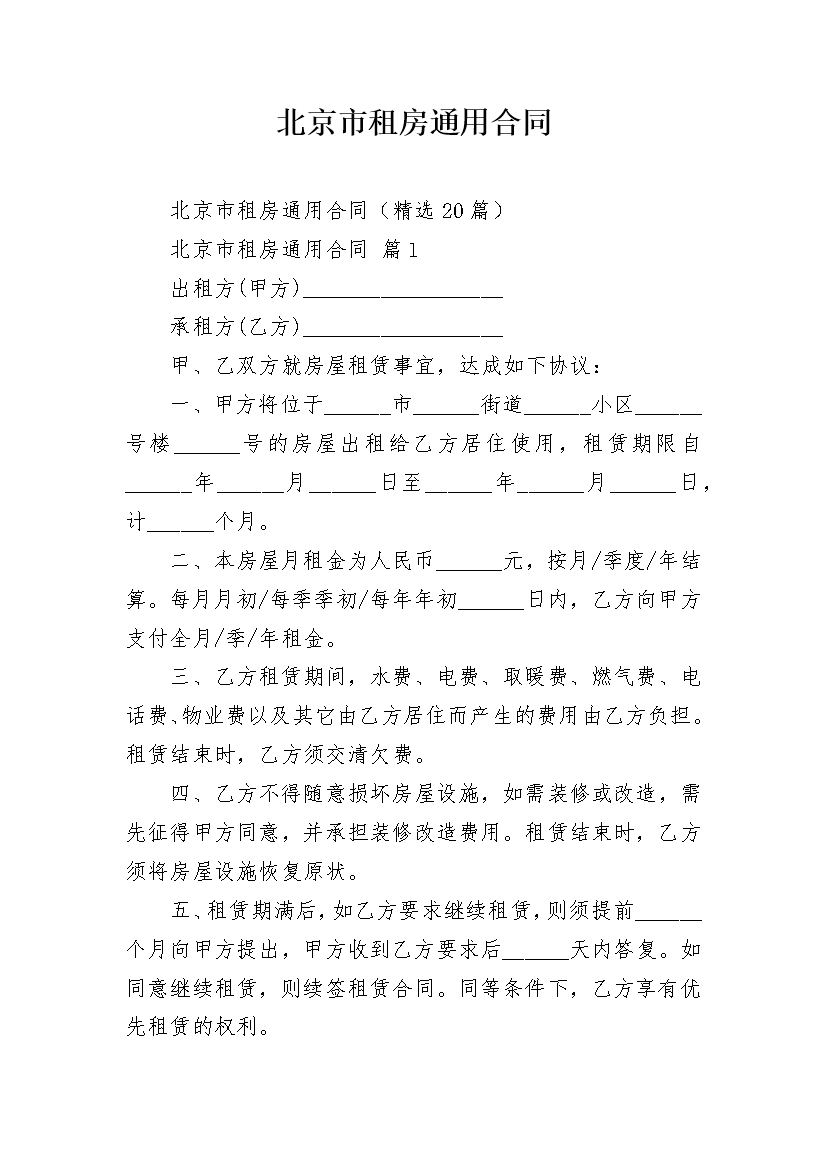 北京市租房通用合同

北京市租房通用合同（精选20篇）

北京市租房通用合同 篇1

出租方(甲方)__________________

承租方(乙方)__________________

甲、乙双方就房屋租赁事宜，达成如下协议：

一、甲方将位于______市______街道______小区______号楼______号的房屋出租给乙方居住使用，租赁期限自______年______月______日至______年______月______日，计______个月。

二、本房屋月租金为人民币______元，按月/季度/年结算。每月月初/每季季初/每年年初______日内，乙方向甲方支付全月/季/年租金。

三、乙方租赁期间，水费、电费、取暖费、燃气费、电话费、物业费以及其它由乙方居住而产生的费用由乙方负担。租赁结束时，乙方须交清欠费。

四、乙方不得随意损坏房屋设施，如需装修或改造，需先征得甲方同意，并承担装修改造费用。租赁结束时，乙方须将房屋设施恢复原状。

五、租赁期满后，如乙方要求继续租赁，则须提前______个月向甲方提出，甲方收到乙方要求后______天内答复。如同意继续租赁，则续签租赁合同。同等条件下，乙方享有优先租赁的权利。